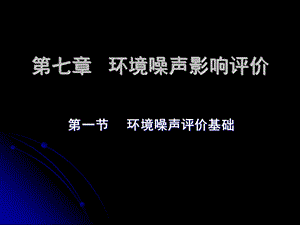 第七章　环境噪声影响评价

第一节　环境噪声评价基础